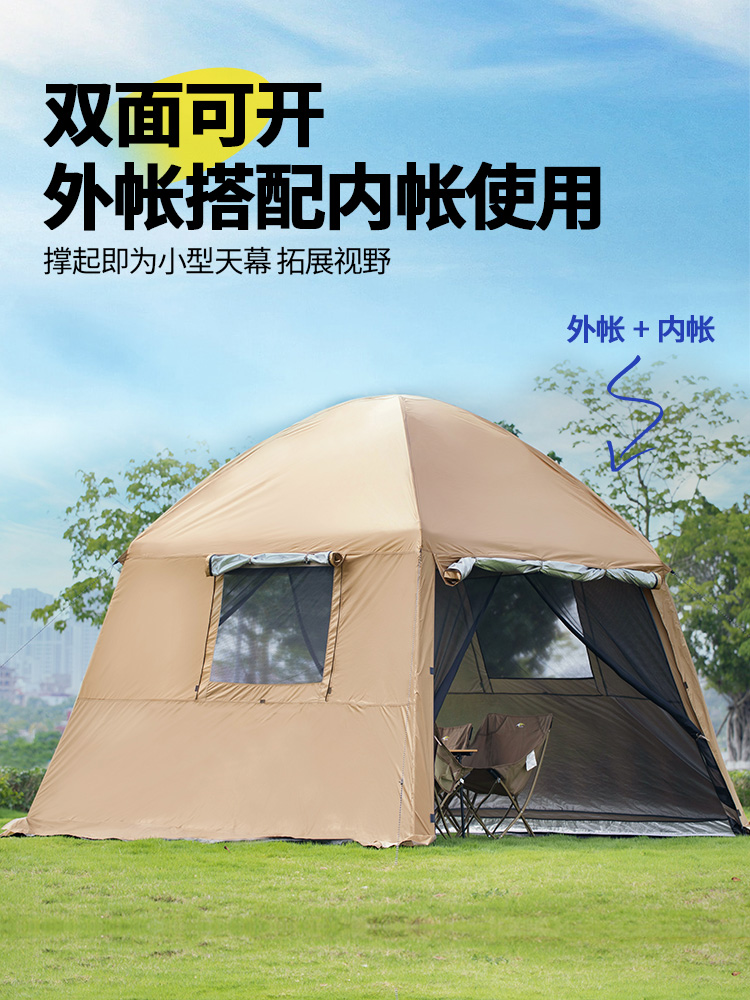 双面可开
外帐搭配内帐使用

撑起即为小型天幕 拓展视野

外帐 + 内帐